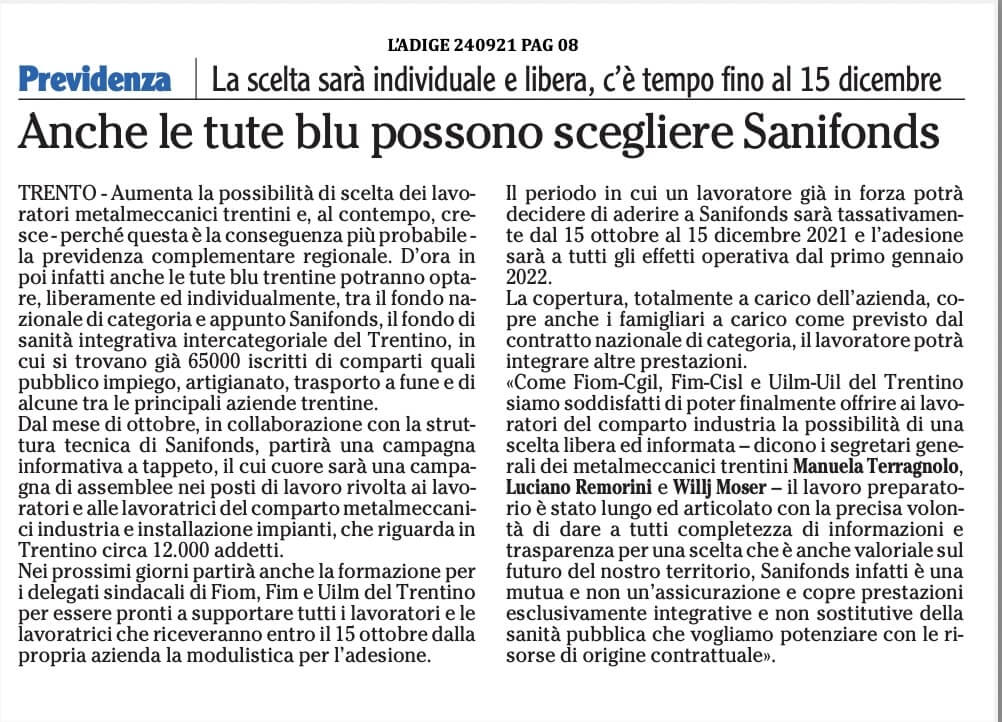 L'ADIGE 240921 PAG 08

Previdenza | La scelta sarà individuale e libera, c'è tempo fino al 15 dicembre

Anche le tute blu possono scegliere Sanifonds

TRENTO - Aumenta la possibilità di scelta dei lavoratori metalmeccanici trentini e, al contempo, cresce - perché questa è la conseguenza più probabile - la previdenza complementare regionale. D'ora in poi infatti anche le tute blu trentine potranno optare, liberamente ed individualmente, tra il fondo nazionale di categoria e appunto Sanifonds, il fondo di sanità integrativa intercategoriale del Trentino, in cui si trovano già 65000 iscritti di comparti quali pubblico impiego, artigianato, trasporto a fune e di alcune tra le principali aziende trentine.
Dal mese di ottobre, in collaborazione con la struttura tecnica di Sanifonds, partirà una campagna informativa a tappeto, il cui cuore sarà una campagna di assemblee nei posti di lavoro rivolta ai lavoratori e alle lavoratrici del comparto metalmeccanici industria e installazione impianti, che riguarda in Trentino circa 12.000 addetti.
Nei prossimi giorni partirà anche la formazione per i delegati sindacali di Fiom, Fim e Uilm del Trentino per essere pronti a supportare tutti i lavoratori e le lavoratrici che riceveranno entro il 15 ottobre dalla propria azienda la modulistica per l'adesione.

Il periodo in cui un lavoratore già in forza potrà decidere di aderire a Sanifonds sarà tassativamente dal 15 ottobre al 15 dicembre 2021 e l'adesione sarà a tutti gli effetti operativa dal primo gennaio 2022.
La copertura, totalmente a carico dell'azienda, copre anche i famigliari a carico come previsto dal contratto nazionale di categoria, il lavoratore potrà integrare altre prestazioni.
«Come Fiom-Cgil, Fim-Cisl e Uilm-Uil del Trentino siamo soddisfatti di poter finalmente offrire ai lavoratori del comparto industria la possibilità di una scelta libera ed informata – dicono i segretari generali dei metalmeccanici trentini Manuela Terragnolo, Luciano Remorini e Willj Moser – il lavoro preparatorio è stato lungo ed articolato con la precisa volontà di dare a tutti completezza di informazioni e trasparenza per una scelta che è anche valoriale sul futuro del nostro territorio, Sanifonds infatti è una mutua e non un'assicurazione e copre prestazioni esclusivamente integrative e non sostitutive della sanità pubblica che vogliamo potenziare con le risorse di origine contrattuale».